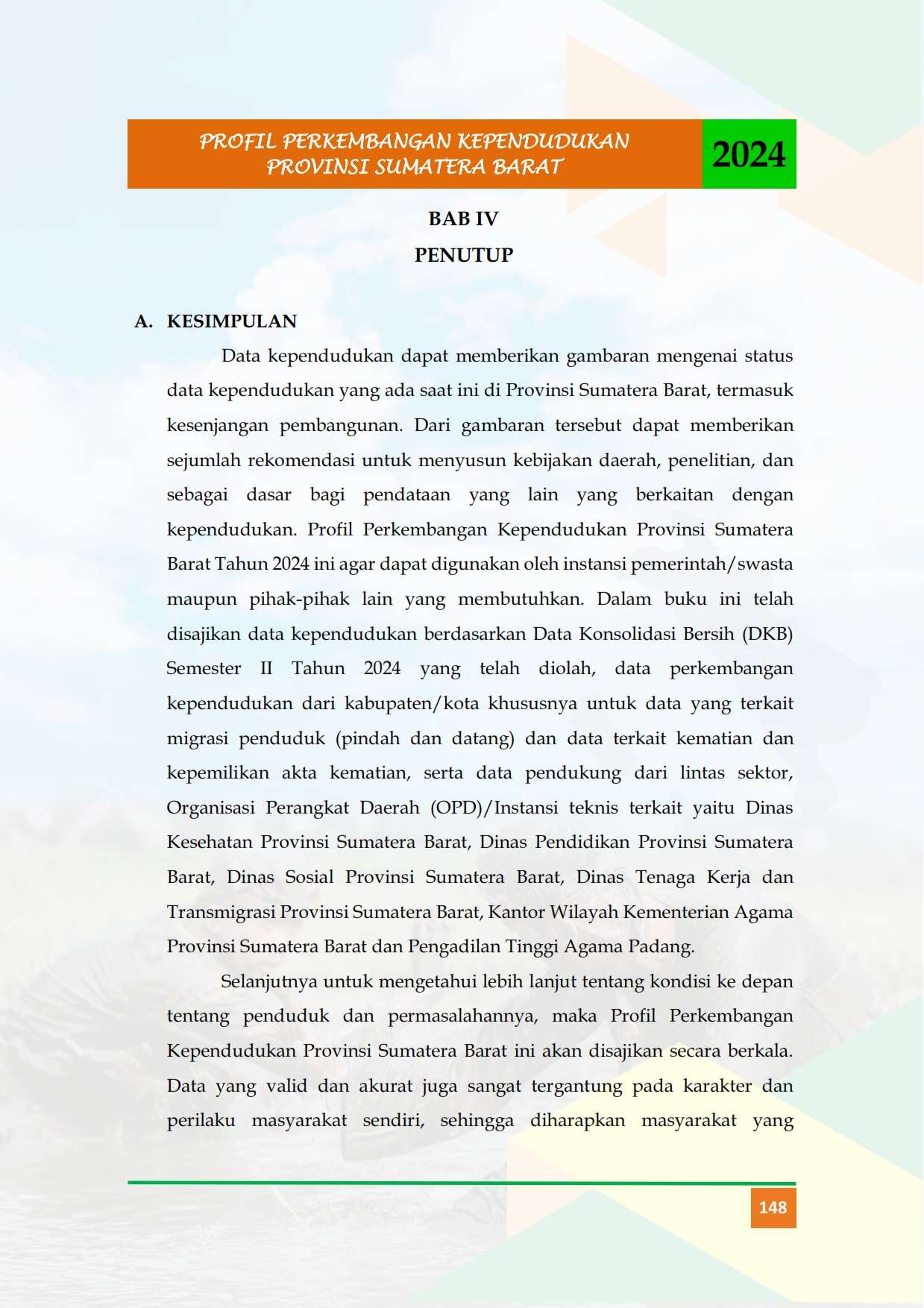 PROFIL PERKEMBANGAN KEPENDUDUKAN
PROVINSI SUMATERA BARAT

2024

BAB IV
PENUTUP

A. KESIMPULAN

Data kependudukan dapat memberikan gambaran mengenai status data kependudukan yang ada saat ini di Provinsi Sumatera Barat, termasuk kesenjangan pembangunan. Dari gambaran tersebut dapat memberikan sejumlah rekomendasi untuk menyusun kebijakan daerah, penelitian, dan sebagai dasar bagi pendataan yang lain yang berkaitan dengan kependudukan. Profil Perkembangan Kependudukan Provinsi Sumatera Barat Tahun 2024 ini agar dapat digunakan oleh instansi pemerintah/swasta maupun pihak-pihak lain yang membutuhkan. Dalam buku ini telah disajikan data kependudukan berdasarkan Data Konsolidasi Bersih (DKB) Semester II Tahun 2024 yang telah diolah, data perkembangan kependudukan dari kabupaten/kota khususnya untuk data yang terkait migrasi penduduk (pindah dan datang) dan data terkait kematian dan kepemilikan akta kematian, serta data pendukung dari lintas sektor, Organisasi Perangkat Daerah (OPD)/Instansi teknis terkait yaitu Dinas Kesehatan Provinsi Sumatera Barat, Dinas Pendidikan Provinsi Sumatera Barat, Dinas Sosial Provinsi Sumatera Barat, Dinas Tenaga Kerja dan Transmigrasi Provinsi Sumatera Barat, Kantor Wilayah Kementerian Agama Provinsi Sumatera Barat dan Pengadilan Tinggi Agama Padang.

Selanjutnya untuk mengetahui lebih lanjut tentang kondisi ke depan tentang penduduk dan permasalahannya, maka Profil Perkembangan Kependudukan Provinsi Sumatera Barat ini akan disajikan secara berkala. Data yang valid dan akurat juga sangat tergantung pada karakter dan perilaku masyarakat sendiri, sehingga diharapkan masyarakat yang

148